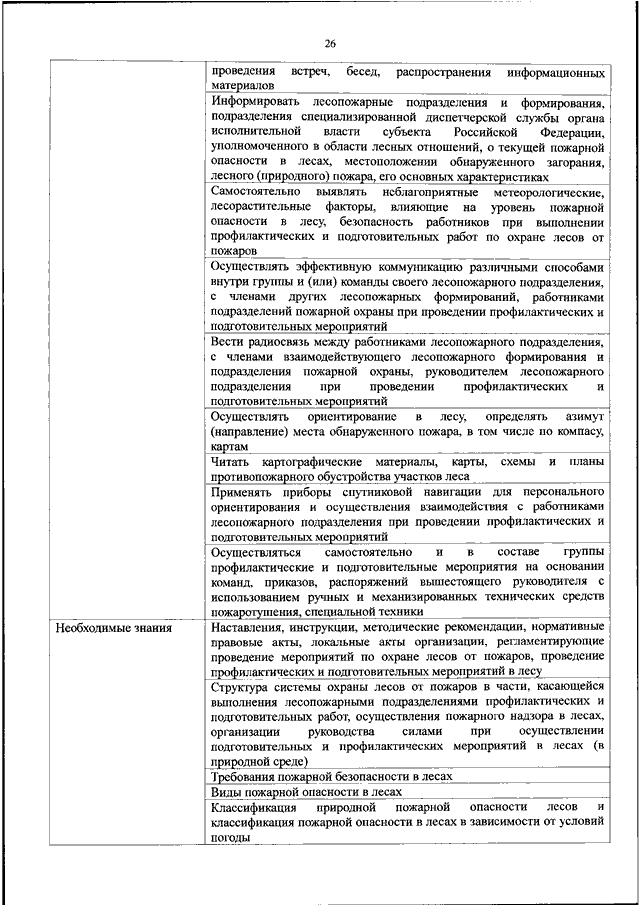 26

|  |  |
|---|---|
|  | проведения встреч, бесед, распространения информационных материалов |
|  | Информировать лесопожарные подразделения и формирования, подразделения специализированной диспетчерской службы органа исполнительной власти субъекта Российской Федерации, уполномоченного в области лесных отношений, о текущей пожарной опасности в лесах, местоположении обнаруженного загорания, лесного (природного) пожара, его основных характеристиках |
|  | Самостоятельно выявлять неблагоприятные метеорологические, лесорастительные факторы, влияющие на уровень пожарной опасности в лесу, безопасность работников при выполнении профилактических и подготовительных работ по охране лесов от пожаров |
|  | Осуществлять эффективную коммуникацию различными способами внутри группы и (или) команды своего лесопожарного подразделения, с членами других лесопожарных формирований, работниками подразделений пожарной охраны при проведении профилактических и подготовительных мероприятий |
|  | Вести радиосвязь между работниками лесопожарного подразделения, с членами взаимодействующего лесопожарного формирования и подразделения пожарной охраны, руководителем лесопожарного подразделения при проведении профилактических и подготовительных мероприятий |
|  | Осуществлять ориентирование в лесу, определять азимут (направление) места обнаруженного пожара, в том числе по компасу, картам |
|  | Читать картографические материалы, карты, схемы и планы противопожарного обустройства участков леса |
|  | Применять приборы спутниковой навигации для персонального ориентирования и осуществления взаимодействия с работниками лесопожарного подразделения при проведении профилактических и подготовительных мероприятий |
|  | Осуществляться самостоятельно и в составе группы профилактические и подготовительные мероприятия на основании команд, приказов, распоряжений вышестоящего руководителя с использованием ручных и механизированных технических средств пожаротушения, специальной техники |
| Необходимые знания | Наставления, инструкции, методические рекомендации, нормативные правовые акты, локальные акты организации, регламентирующие проведение мероприятий по охране лесов от пожаров, проведение профилактических и подготовительных мероприятий в лесу |
|  | Структура системы охраны лесов от пожаров в части, касающейся выполнения лесопожарными подразделениями профилактических и подготовительных работ, осуществления пожарного надзора в лесах, организации руководства силами при осуществлении подготовительных и профилактических мероприятий в лесах (в природной среде) |
|  | Требования пожарной безопасности в лесах |
|  | Виды пожарной опасности в лесах |
|  | Классификация природной пожарной опасности лесов и классификация пожарной опасности в лесах в зависимости от условий погоды |